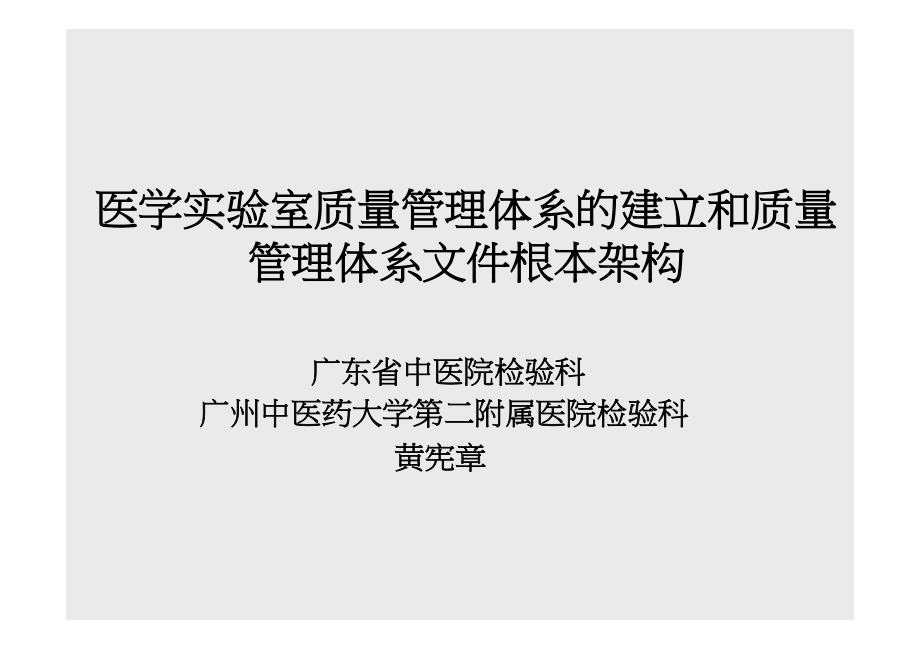 医学实验室质量管理体系的建立和质量管理体系文件根本架构

广东省中医院检验科
广州中医药大学第二附属医院检验科
黄宪章